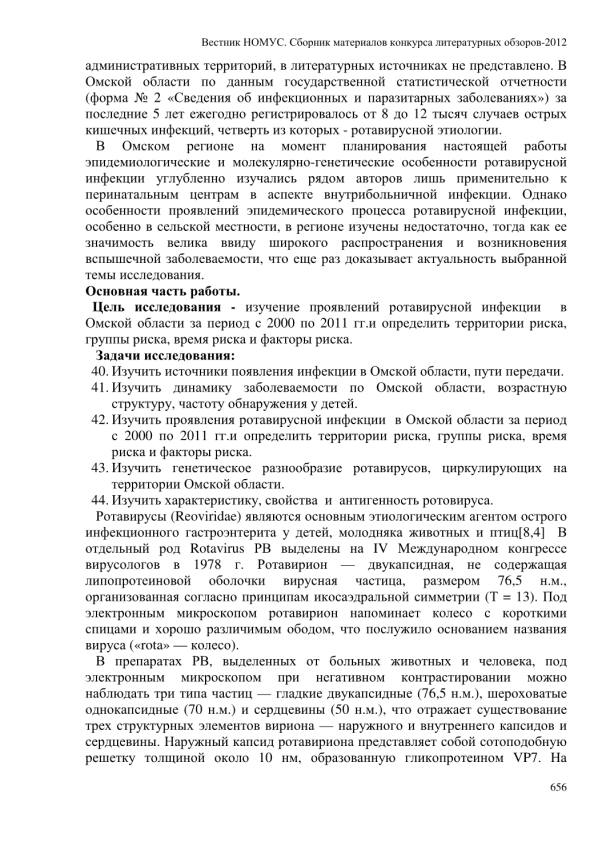 Вестник НОМУС. Сборник материалов конкурса литературных обзоров-2012

административных территорий, в литературных источниках не представлено. В Омской области по данным государственной статистической отчетности (форма № 2 «Сведения об инфекционных и паразитарных заболеваниях») за последние 5 лет ежегодно регистрировалось от 8 до 12 тысяч случаев острых кишечных инфекций, четверть из которых - ротавирусной этиологии.

В Омском регионе на момент планирования настоящей работы эпидемиологические и молекулярно-генетические особенности ротавирусной инфекции углубленно изучались рядом авторов лишь применительно к перинатальным центрам в аспекте внутрибольничной инфекции. Однако особенности проявлений эпидемического процесса ротавирусной инфекции, особенно в сельской местности, в регионе изучены недостаточно, тогда как ее значимость велика ввиду широкого распространения и возникновения вспышечной заболеваемости, что еще раз доказывает актуальность выбранной темы исследования.

Основная часть работы.

Цель исследования - изучение проявлений ротавирусной инфекции в Омской области за период с 2000 по 2011 гг.и определить территории риска, группы риска, время риска и факторы риска.

Задачи исследования:

40. Изучить источники появления инфекции в Омской области, пути передачи.
41. Изучить динамику заболеваемости по Омской области, возрастную структуру, частоту обнаружения у детей.
42. Изучить проявления ротавирусной инфекции в Омской области за период с 2000 по 2011 гг.и определить территории риска, группы риска, время риска и факторы риска.
43. Изучить генетическое разнообразие ротавирусов, циркулирующих на территории Омской области.
44. Изучить характеристику, свойства и антигенность ротовируса.

Ротавирусы (Reoviridae) являются основным этиологическим агентом острого инфекционного гастроэнтерита у детей, молодняка животных и птиц[8,4] В отдельный род Rotavirus РВ выделены на IV Международном конгрессе вирусологов в 1978 г. Ротавирион — двукапсидная, не содержащая липопротеиновой оболочки вирусная частица, размером 76,5 н.м., организованная согласно принципам икосаэдральной симметрии (Т = 13). Под электронным микроскопом ротавирион напоминает колесо с короткими спицами и хорошо различимым ободом, что послужило основанием названия вируса («rota» — колесо).

В препаратах РВ, выделенных от больных животных и человека, под электронным микроскопом при негативном контрастировании можно наблюдать три типа частиц — гладкие двукапсидные (76,5 н.м.), шероховатые однокапсидные (70 н.м.) и сердцевины (50 н.м.), что отражает существование трех структурных элементов вириона — наружного и внутреннего капсидов и сердцевины. Наружный капсид ротавириона представляет собой сотоподобную решетку толщиной около 10 нм, образованную гликопротеином VP7. На

656